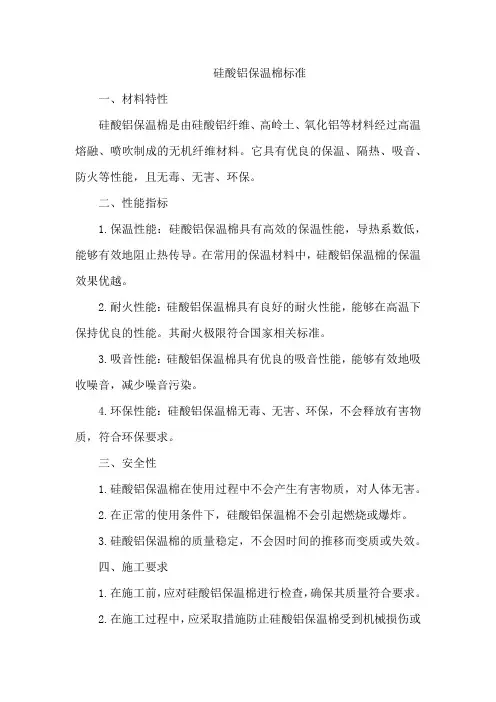 硅酸铝保温棉标准

一、材料特性

硅酸铝保温棉是由硅酸铝纤维、高岭土、氧化铝等材料经过高温熔融、喷吹制成的无机纤维材料。它具有优良的保温、隔热、吸音、防火等性能，且无毒、无害、环保。

二、性能指标

1.保温性能：硅酸铝保温棉具有高效的保温性能，导热系数低，能够有效地阻止热传导。在常用的保温材料中，硅酸铝保温棉的保温效果优越。

2.耐火性能：硅酸铝保温棉具有良好的耐火性能，能够在高温下保持优良的性能。其耐火极限符合国家相关标准。

3.吸音性能：硅酸铝保温棉具有优良的吸音性能，能够有效地吸收噪音，减少噪音污染。

4.环保性能：硅酸铝保温棉无毒、无害、环保，不会释放有害物质，符合环保要求。

三、安全性

1.硅酸铝保温棉在使用过程中不会产生有害物质，对人体无害。

2.在正常的使用条件下，硅酸铝保温棉不会引起燃烧或爆炸。

3.硅酸铝保温棉的质量稳定，不会因时间的推移而变质或失效。

四、施工要求

1.在施工前，应对硅酸铝保温棉进行检查，确保其质量符合要求。

2.在施工过程中，应采取措施防止硅酸铝保温棉受到机械损伤或